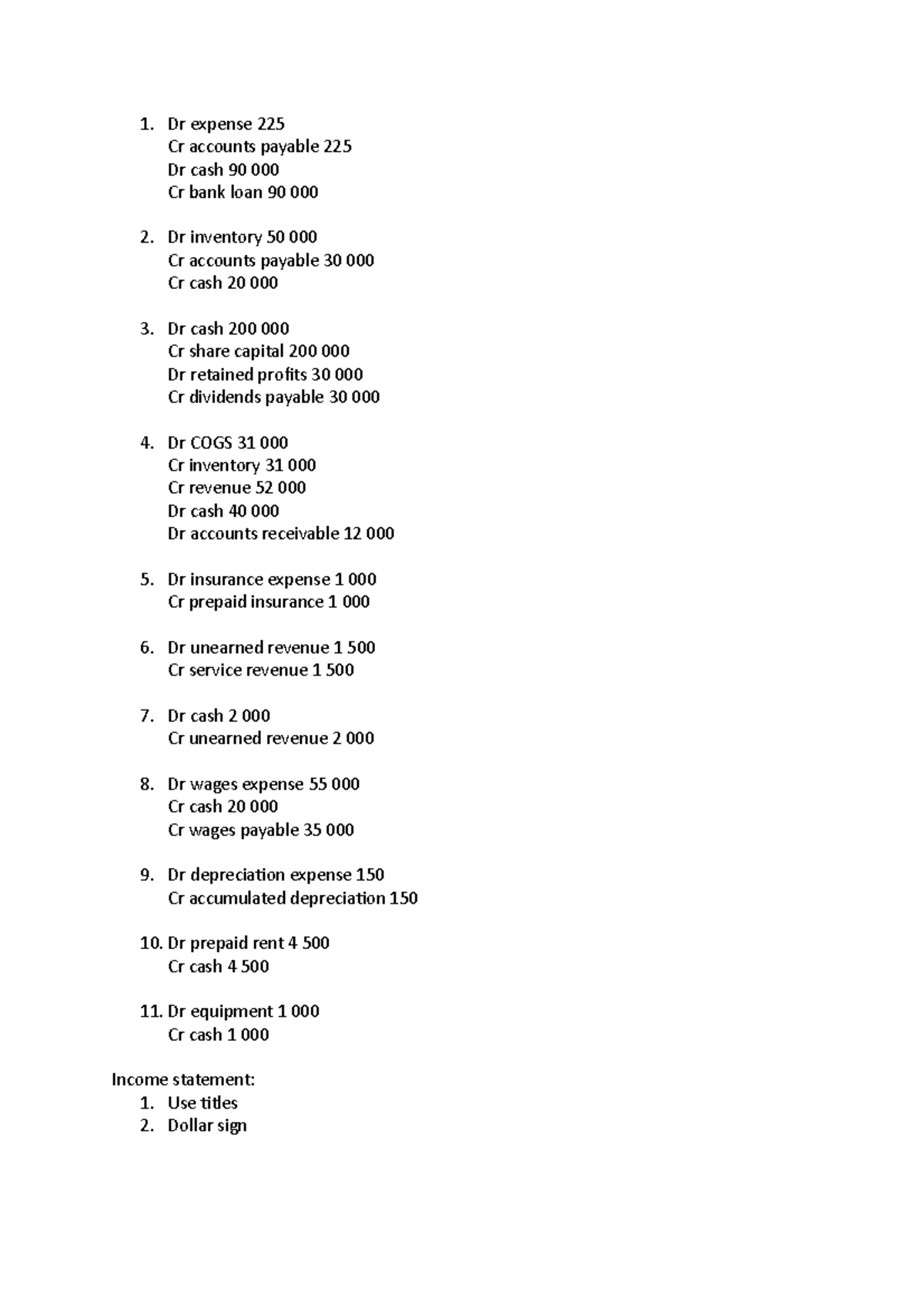 1. Dr expense 225
Cr accounts payable 225
Dr cash 90 000
Cr bank loan 90 000

2. Dr inventory 50 000
Cr accounts payable 30 000
Cr cash 20 000

3. Dr cash 200 000
Cr share capital 200 000
Dr retained profits 30 000
Cr dividends payable 30 000

4. Dr COGS 31 000
Cr inventory 31 000
Cr revenue 52 000
Dr cash 40 000
Dr accounts receivable 12 000

5. Dr insurance expense 1 000
Cr prepaid insurance 1 000

6. Dr unearned revenue 1 500
Cr service revenue 1 500

7. Dr cash 2 000
Cr unearned revenue 2 000

8. Dr wages expense 55 000
Cr cash 20 000
Cr wages payable 35 000

9. Dr depreciation expense 150
Cr accumulated depreciation 150

10. Dr prepaid rent 4 500
Cr cash 4 500

11. Dr equipment 1 000
Cr cash 1 000

Income statement:
1. Use titles
2. Dollar sign